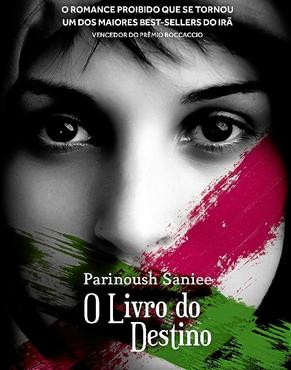 O ROMANCE PROIBIDO QUE SE TORNOU UM DOS MAIORES BEST-SELLERS DO IRÃ
VENCEDOR DO PRÊMIO BOCCACCIO

Parinoush Saniee
O Livro do Destino